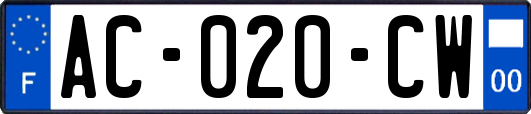 F

AC-020-CW

00